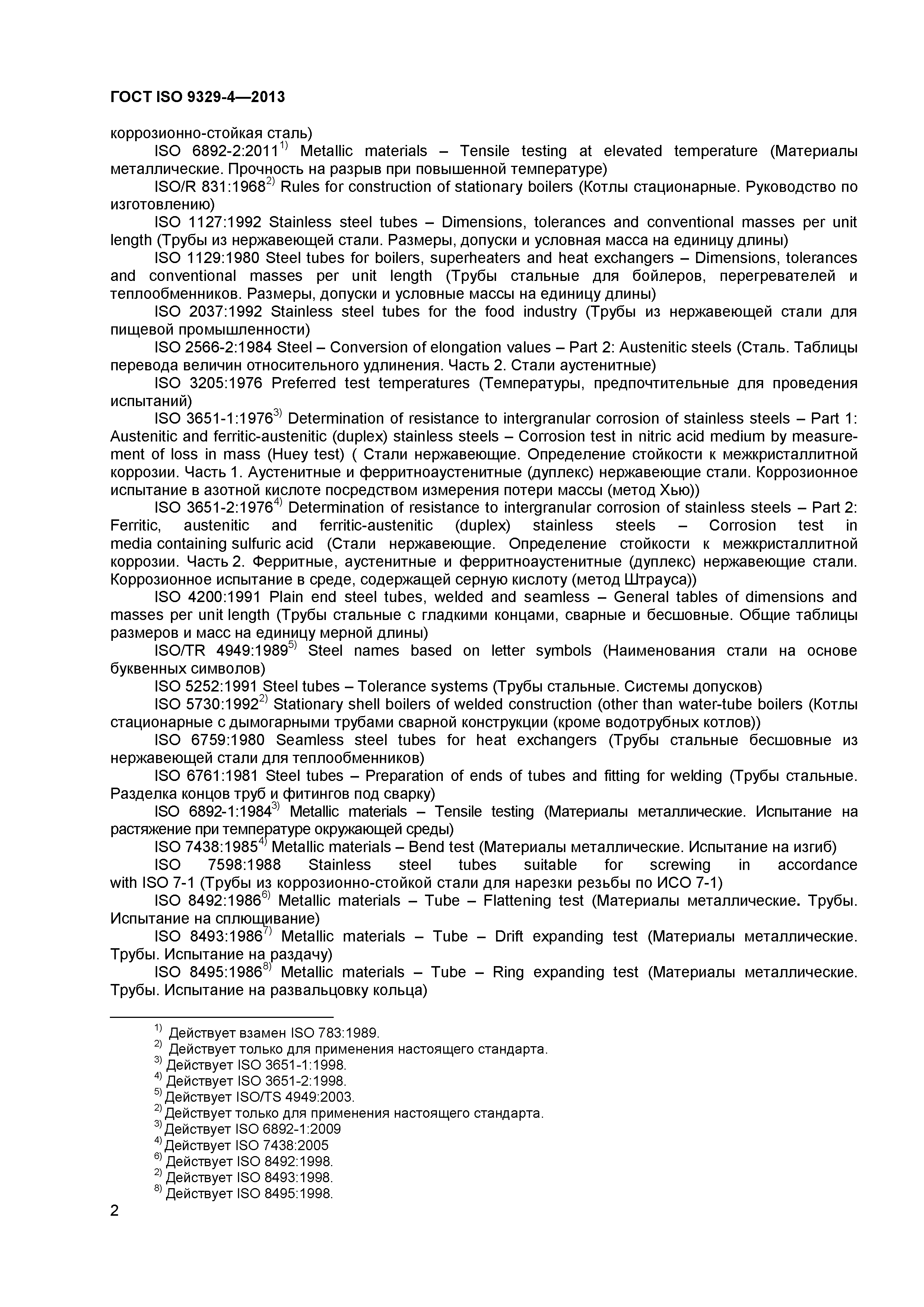 ГОСТ ISO 9329-4—2013

коррозионно-стойкая сталь)

ISO 6892-2:2011$^{1)}$ Metallic materials – Tensile testing at elevated temperature (Материалы металлические. Прочность на разрыв при повышенной температуре)

ISO/R 831:1968$^{2)}$ Rules for construction of stationary boilers (Котлы стационарные. Руководство по изготовлению)

ISO 1127:1992 Stainless steel tubes – Dimensions, tolerances and conventional masses per unit length (Трубы из нержавеющей стали. Размеры, допуски и условная масса на единицу длины)

ISO 1129:1980 Steel tubes for boilers, superheaters and heat exchangers – Dimensions, tolerances and conventional masses per unit length (Трубы стальные для бойлеров, перегревателей и теплообменников. Размеры, допуски и условные массы на единицу длины)

ISO 2037:1992 Stainless steel tubes for the food industry (Трубы из нержавеющей стали для пищевой промышленности)

ISO 2566-2:1984 Steel – Conversion of elongation values – Part 2: Austenitic steels (Сталь. Таблицы перевода величин относительного удлинения. Часть 2. Стали аустенитные)

ISO 3205:1976 Preferred test temperatures (Температуры, предпочтительные для проведения испытаний)

ISO 3651-1:1976$^{3)}$ Determination of resistance to intergranular corrosion of stainless steels – Part 1: Austenitic and ferritic-austenitic (duplex) stainless steels – Corrosion test in nitric acid medium by measurement of loss in mass (Huey test) ( Стали нержавеющие. Определение стойкости к межкристаллитной коррозии. Часть 1. Аустенитные и ферритноаустенитные (дуплекс) нержавеющие стали. Коррозионное испытание в азотной кислоте посредством измерения потери массы (метод Хью))

ISO 3651-2:1976$^{4)}$ Determination of resistance to intergranular corrosion of stainless steels – Part 2: Ferritic, austenitic and ferritic-austenitic (duplex) stainless steels – Corrosion test in media containing sulfuric acid (Стали нержавеющие. Определение стойкости к межкристаллитной коррозии. Часть 2. Ферритные, аустенитные и ферритноаустенитные (дуплекс) нержавеющие стали. Коррозионное испытание в среде, содержащей серную кислоту (метод Штрауса))

ISO 4200:1991 Plain end steel tubes, welded and seamless – General tables of dimensions and masses per unit length (Трубы стальные с гладкими концами, сварные и бесшовные. Общие таблицы размеров и масс на единицу мерной длины)

ISO/TR 4949:1989$^{5)}$ Steel names based on letter symbols (Наименования стали на основе буквенных символов)

ISO 5252:1991 Steel tubes – Tolerance systems (Трубы стальные. Системы допусков)

ISO 5730:1992$^{2)}$ Stationary shell boilers of welded construction (other than water-tube boilers (Котлы стационарные с дымогарными трубами сварной конструкции (кроме водотрубных котлов))

ISO 6759:1980 Seamless steel tubes for heat exchangers (Трубы стальные бесшовные из нержавеющей стали для теплообменников)

ISO 6761:1981 Steel tubes – Preparation of ends of tubes and fitting for welding (Трубы стальные. Разделка концов труб и фитингов под сварку)

ISO 6892-1:1984$^{3)}$ Metallic materials – Tensile testing (Материалы металлические. Испытание на растяжение при температуре окружающей среды)

ISO 7438:1985$^{4)}$ Metallic materials – Bend test (Материалы металлические. Испытание на изгиб)

ISO 7598:1988 Stainless steel tubes suitable for screwing in accordance with ISO 7-1 (Трубы из коррозионно-стойкой стали для нарезки резьбы по ИСО 7-1)

ISO 8492:1986$^{6)}$ Metallic materials – Tube – Flattening test (Материалы металлические. Трубы. Испытание на сплющивание)

ISO 8493:1986$^{7)}$ Metallic materials – Tube – Drift expanding test (Материалы металлические. Трубы. Испытание на раздачу)

ISO 8495:1986$^{8)}$ Metallic materials – Tube – Ring expanding test (Материалы металлические. Трубы. Испытание на развальцовку кольца)

$^{1)}$ Действует взамен ISO 783:1989.
$^{2)}$ Действует только для применения настоящего стандарта.
$^{3)}$ Действует ISO 3651-1:1998.
$^{4)}$ Действует ISO 3651-2:1998.
$^{5)}$ Действует ISO/TS 4949:2003.
$^{2)}$ Действует только для применения настоящего стандарта.
$^{3)}$ Действует ISO 6892-1:2009
$^{4)}$ Действует ISO 7438:2005
$^{6)}$ Действует ISO 8492:1998.
$^{2)}$ Действует ISO 8493:1998.
$^{8)}$ Действует ISO 8495:1998.

2